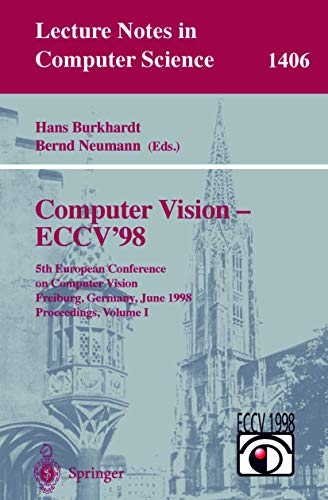 Lecture Notes in Computer Science 1406

Hans Burkhardt
Bernd Neumann (Eds.)

Computer Vision – ECCV'98

5th European Conference on Computer Vision
Freiburg, Germany, June 1998
Proceedings, Volume I

ECCV 1998

Springer